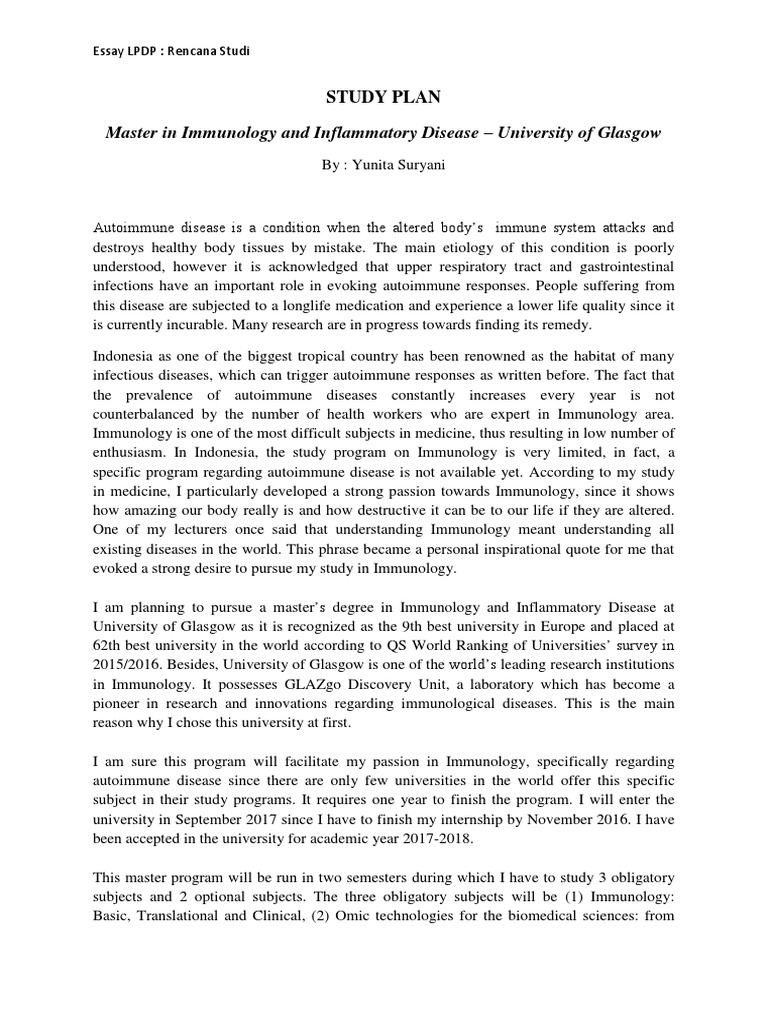 Essay LPDP : Rencana Studi

STUDY PLAN

Master in Immunology and Inflammatory Disease – University of Glasgow

By : Yunita Suryani

Autoimmune disease is a condition when the altered body's immune system attacks and destroys healthy body tissues by mistake. The main etiology of this condition is poorly understood, however it is acknowledged that upper respiratory tract and gastrointestinal infections have an important role in evoking autoimmune responses. People suffering from this disease are subjected to a longlife medication and experience a lower life quality since it is currently incurable. Many research are in progress towards finding its remedy.

Indonesia as one of the biggest tropical country has been renowned as the habitat of many infectious diseases, which can trigger autoimmune responses as written before. The fact that the prevalence of autoimmune diseases constantly increases every year is not counterbalanced by the number of health workers who are expert in Immunology area. Immunology is one of the most difficult subjects in medicine, thus resulting in low number of enthusiasm. In Indonesia, the study program on Immunology is very limited, in fact, a specific program regarding autoimmune disease is not available yet. According to my study in medicine, I particularly developed a strong passion towards Immunology, since it shows how amazing our body really is and how destructive it can be to our life if they are altered. One of my lecturers once said that understanding Immunology meant understanding all existing diseases in the world. This phrase became a personal inspirational quote for me that evoked a strong desire to pursue my study in Immunology.

I am planning to pursue a master's degree in Immunology and Inflammatory Disease at University of Glasgow as it is recognized as the 9th best university in Europe and placed at 62th best university in the world according to QS World Ranking of Universities' survey in 2015/2016. Besides, University of Glasgow is one of the world's leading research institutions in Immunology. It possesses GLAZgo Discovery Unit, a laboratory which has become a pioneer in research and innovations regarding immunological diseases. This is the main reason why I chose this university at first.

I am sure this program will facilitate my passion in Immunology, specifically regarding autoimmune disease since there are only few universities in the world offer this specific subject in their study programs. It requires one year to finish the program. I will enter the university in September 2017 since I have to finish my internship by November 2016. I have been accepted in the university for academic year 2017-2018.

This master program will be run in two semesters during which I have to study 3 obligatory subjects and 2 optional subjects. The three obligatory subjects will be (1) Immunology: Basic, Translational and Clinical, (2) Omic technologies for the biomedical sciences: from